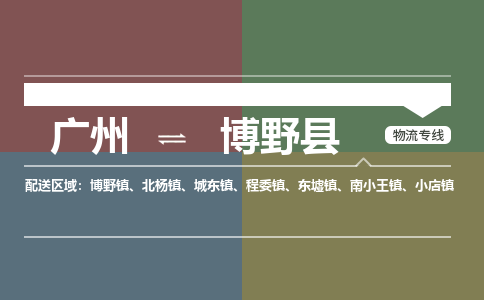 广州 ⇌ 博野县

物流专线

配送区域：博野镇、北杨镇、城东镇、程委镇、东墟镇、南小王镇、小店镇